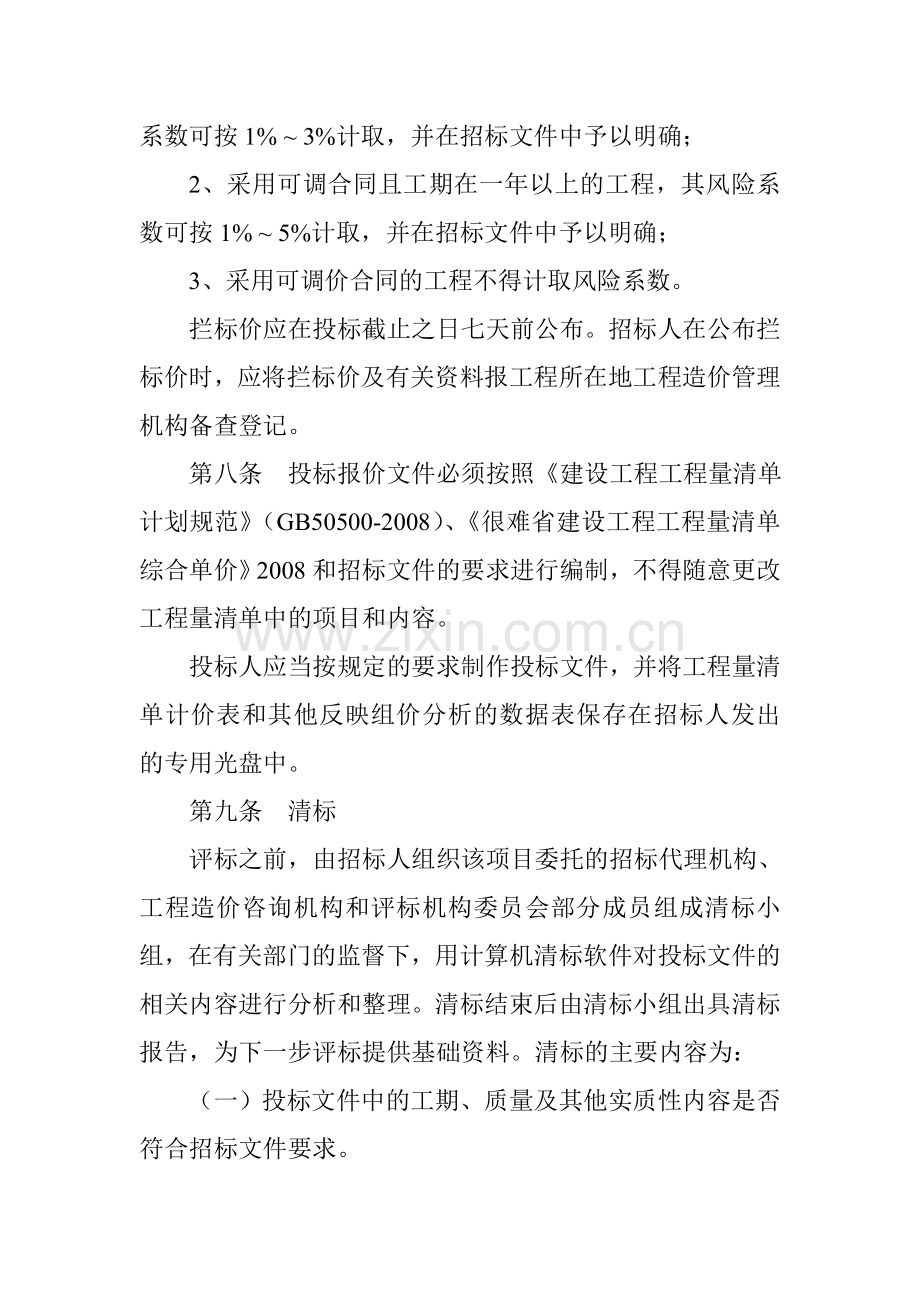 系数可按1%～3%计取，并在招标文件中予以明确；

2、采用可调合同且工期在一年以上的工程，其风险系数可按1%～5%计取，并在招标文件中予以明确；

3、采用可调价合同的工程不得计取风险系数。

拦标价应在投标截止之日七天前公布。招标人在公布拦标价时，应将拦标价及有关资料报工程所在地工程造价管理机构备查登记。

第八条　投标报价文件必须按照《建设工程工程量清单计划规范》（GB50500-2008）、《很难省建设工程工程量清单综合单价》2008和招标文件的要求进行编制，不得随意更改工程量清单中的项目和内容。

投标人应当按规定的要求制作投标文件，并将工程量清单计价表和其他反映组价分析的数据表保存在招标人发出的专用光盘中。

第九条　清标

评标之前，由招标人组织该项目委托的招标代理机构、工程造价咨询机构和评标机构委员会部分成员组成清标小组，在有关部门的监督下，用计算机清标软件对投标文件的相关内容进行分析和整理。清标结束后由清标小组出具清标报告，为下一步评标提供基础资料。清标的主要内容为：

（一）投标文件中的工期、质量及其他实质性内容是否符合招标文件要求。

www.zixin.com.cn